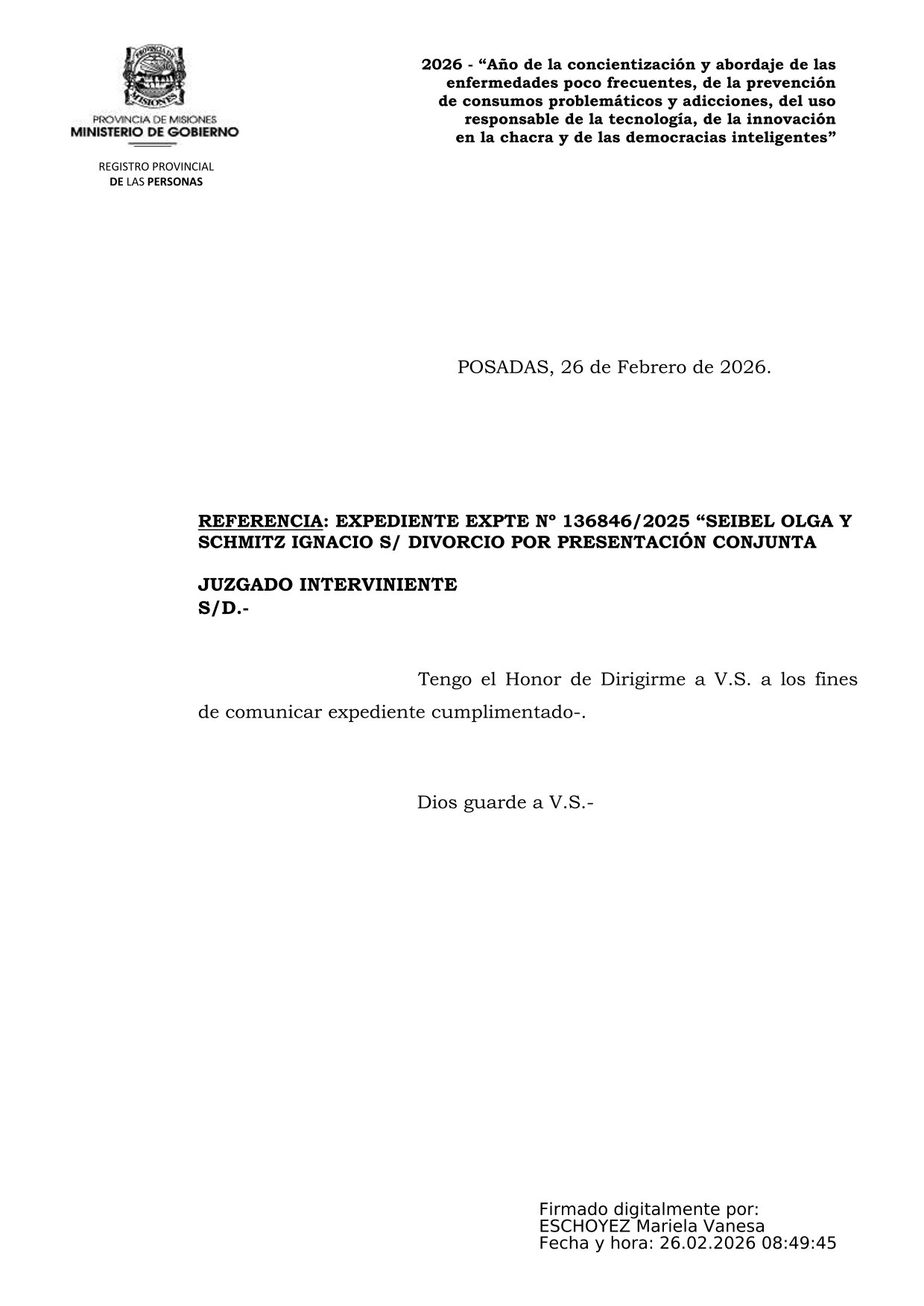 PROVINCIA DE MISIONES

MISIONES

PROVINCIA DE MISIONES
MINISTERIO DE GOBIERNO

REGISTRO PROVINCIAL
DE LAS PERSONAS

2026 - “Año de la concientización y abordaje de las enfermedades poco frecuentes, de la prevención de consumos problemáticos y adicciones, del uso responsable de la tecnología, de la innovación en la chacra y de las democracias inteligentes”

POSADAS, 26 de Febrero de 2026.

REFERENCIA: EXPEDIENTE EXPTE Nº 136846/2025 “SEIBEL OLGA Y SCHMITZ IGNACIO S/ DIVORCIO POR PRESENTACIÓN CONJUNTA

JUZGADO INTERVINIENTE
S/D.-

Tengo el Honor de Dirigirme a V.S. a los fines de comunicar expediente cumplimentado-.

Dios guarde a V.S.-

Firmado digitalmente por:
ESCHOYEZ Mariela Vanesa
Fecha y hora: 26.02.2026 08:49:45